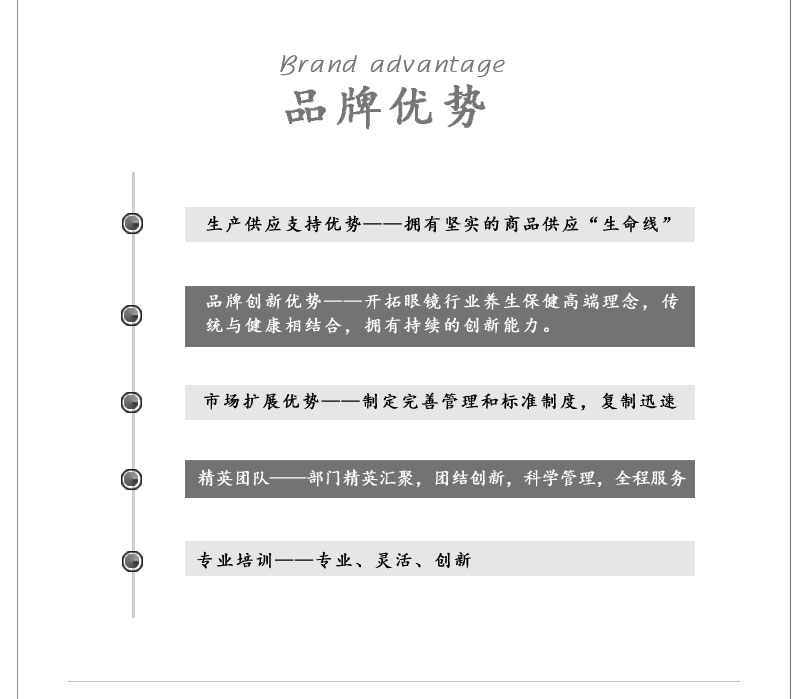 Brand advantage
品牌优势

生产供应支持优势——拥有坚实的商品供应“生命线”

品牌创新优势——开拓眼镜行业养生保健高端理念，传统与健康相结合，拥有持续的创新能力。

市场扩展优势——制定完善管理和标准制度，复制迅速

精英团队——部门精英汇聚，团结创新，科学管理，全程服务

专业培训——专业、灵活、创新